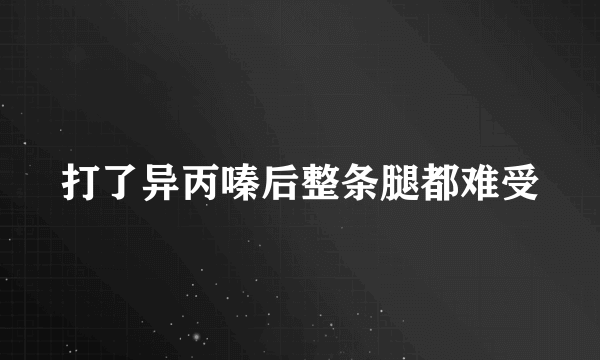 打了异丙嗪后整条腿都难受